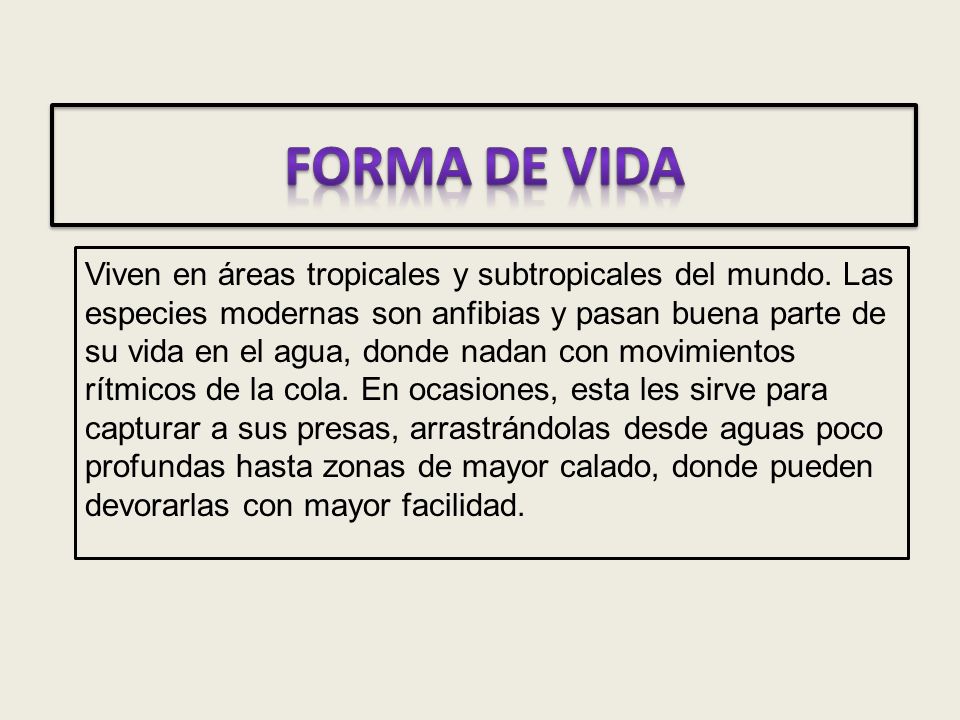 FORMA DE VIDA

Viven en áreas tropicales y subtropicales del mundo. Las especies modernas son anfibias y pasan buena parte de su vida en el agua, donde nadan con movimientos rítmicos de la cola. En ocasiones, esta les sirve para capturar a sus presas, arrastrándolas desde aguas poco profundas hasta zonas de mayor calado, donde pueden devorarlas con mayor facilidad.